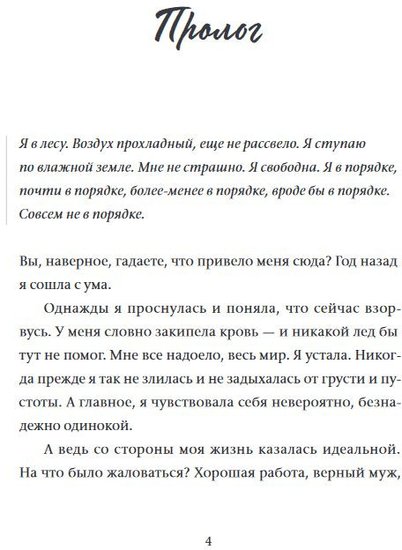 Пролог

Я в лесу. Воздух прохладный, еще не рассвело. Я ступаю по влажной земле. Мне не страшно. Я свободна. Я в порядке, почти в порядке, более-менее в порядке, вроде бы в порядке. Совсем не в порядке.

Вы, наверное, гадаете, что привело меня сюда? Год назад я сошла с ума.

Однажды я проснулась и поняла, что сейчас взорвусь. У меня словно закипела кровь — и никакой лед бы тут не помог. Мне все надоело, весь мир. Я устала. Никогда прежде я так не злилась и не задыхалась от грусти и пустоты. А главное, я чувствовала себя невероятно, безнадежно одинокой.

А ведь со стороны моя жизнь казалась идеальной. На что было жаловаться? Хорошая работа, верный муж,

4